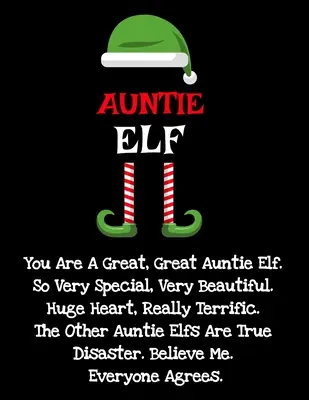 AUNTIE
ELF

You Are A Great, Great Auntie Elf. So Very Special, Very Beautiful. Huge Heart, Really Terrific. The Other Auntie Elfs Are True Disaster. Believe Me. Everyone Agrees.